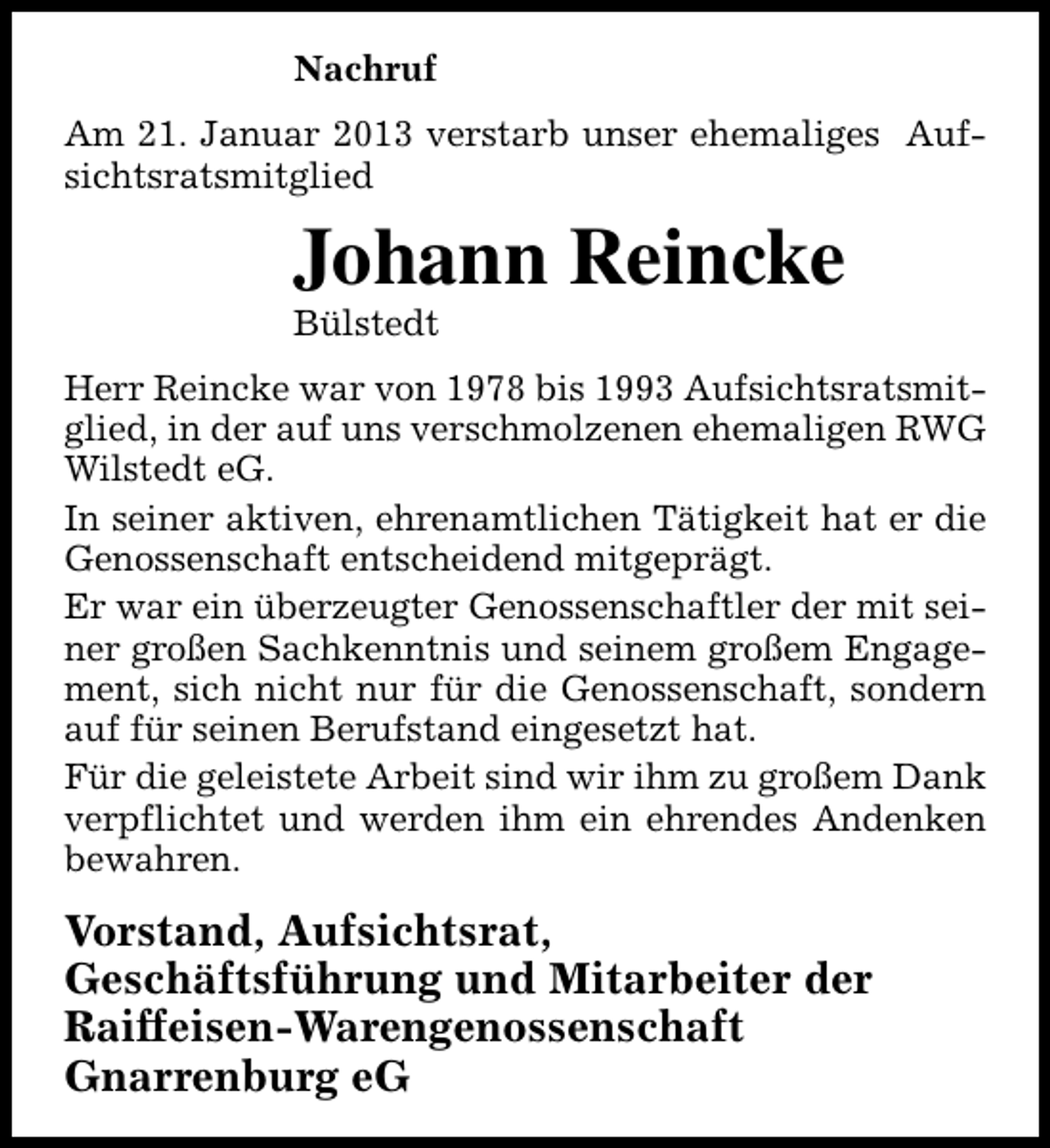 Nachruf

Am 21. Januar 2013 verstarb unser ehemaliges Aufsichtsratsmitglied

Johann Reincke

Bülstedt

Herr Reincke war von 1978 bis 1993 Aufsichtsratsmitglied, in der auf uns verschmolzenen ehemaligen RWG Wilstedt eG.

In seiner aktiven, ehrenamtlichen Tätigkeit hat er die Genossenschaft entscheidend mitgeprägt.

Er war ein überzeugter Genossenschaftler der mit seiner großen Sachkenntnis und seinem großem Engagement, sich nicht nur für die Genossenschaft, sondern auf für seinen Berufstand eingesetzt hat.

Für die geleistete Arbeit sind wir ihm zu großem Dank verpflichtet und werden ihm ein ehrendes Andenken bewahren.

Vorstand, Aufsichtsrat,
Geschäftsführung und Mitarbeiter der
Raiffeisen-Warengenossenschaft
Gnarrenburg eG